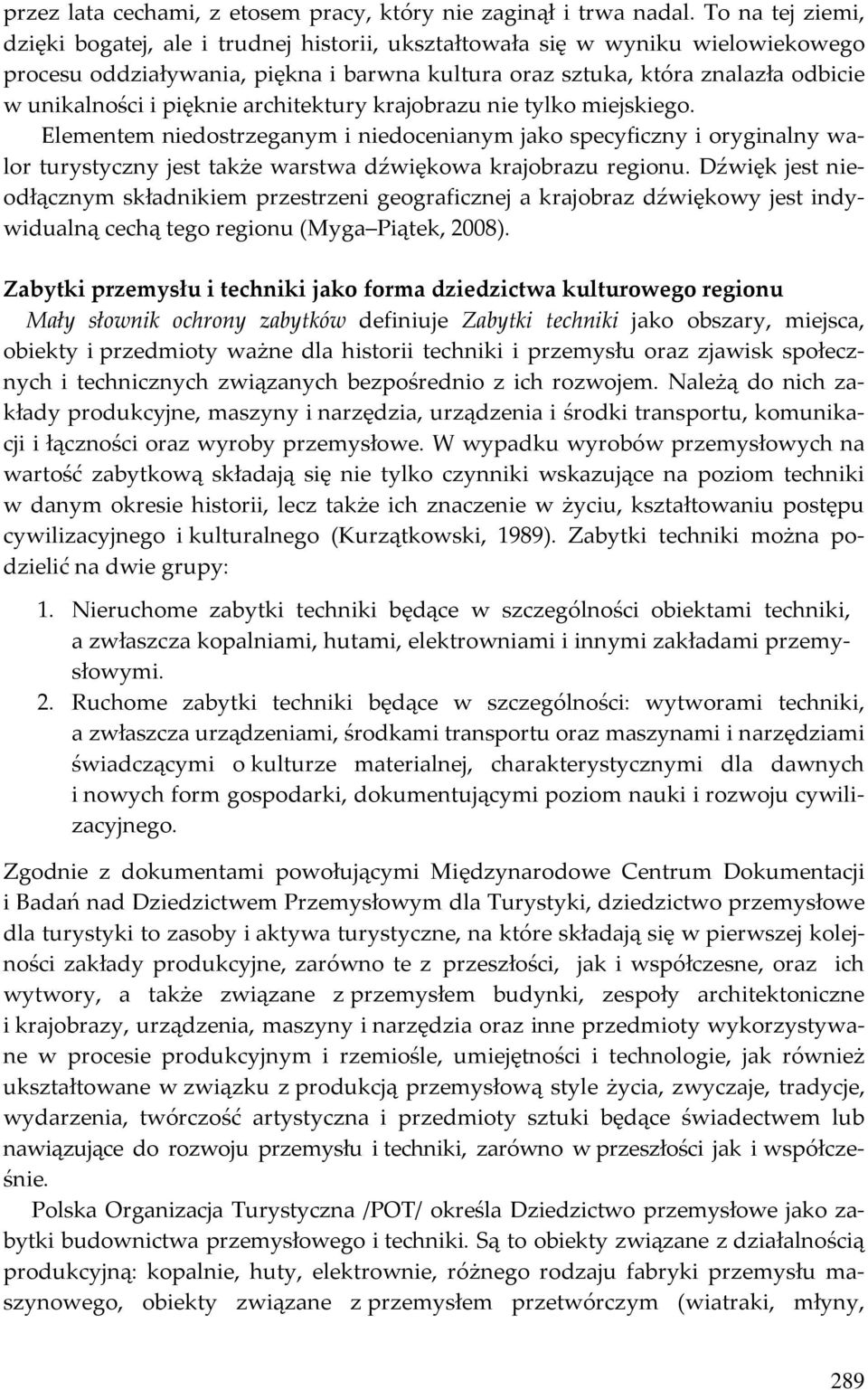 przez lata cechami, z etosem pracy, który nie zaginął i trwa nadal. To na tej ziemi, dzięki bogatej, ale i trudnej historii, ukształtowała się w wyniku wielowiekowego procesu oddziaływania, piękna i barwna kultura oraz sztuka, która znalazła odbicie w unikalności i pięknie architektury krajobrazu nie tylko miejskiego.

Elementem niedostrzeganym i niedocenianym jako specyficzny i oryginalny walor turystyczny jest także warstwa dźwiękowa krajobrazu regionu. Dźwięk jest nieodłącznym składnikiem przestrzeni geograficznej a krajobraz dźwiękowy jest indywidualną cechą tego regionu (Myga Piątek, 2008).

Zabytki przemysłu i techniki jako forma dziedzictwa kulturowego regionu

Mały słownik ochrony zabytków definiuje Zabytki techniki jako obszary, miejsca, obiekty i przedmioty ważne dla historii techniki i przemysłu oraz zjawisk społecznych i technicznych związanych bezpośrednio z ich rozwojem. Należą do nich zakłady produkcyjne, maszyny i narzędzia, urządzenia i środki transportu, komunikacji i łączności oraz wyroby przemysłowe. W wypadku wyrobów przemysłowych na wartość zabytkową składają się nie tylko czynniki wskazujące na poziom techniki w danym okresie historii, lecz także ich znaczenie w życiu, kształtowaniu postępu cywilizacyjnego i kulturalnego (Kurzątkowski, 1989). Zabytki techniki można podzielić na dwie grupy:

1. Nieruchome zabytki techniki będące w szczególności obiektami techniki, a zwłaszcza kopalniami, hutami, elektrowniami i innymi zakładami przemysłowymi.
2. Ruchome zabytki techniki będące w szczególności: wytworami techniki, a zwłaszcza urządzeniami, środkami transportu oraz maszynami i narzędziami świadczącymi o kulturze materialnej, charakterystycznymi dla dawnych i nowych form gospodarki, dokumentującymi poziom nauki i rozwoju cywilizacyjnego.

Zgodnie z dokumentami powołującymi Międzynarodowe Centrum Dokumentacji i Badań nad Dziedzictwem Przemysłowym dla Turystyki, dziedzictwo przemysłowe dla turystyki to zasoby i aktywa turystyczne, na które składają się w pierwszej kolejności zakłady produkcyjne, zarówno te z przeszłości, jak i współczesne, oraz ich wytwory, a także związane z przemysłem budynki, zespoły architektoniczne i krajobrazy, urządzenia, maszyny i narzędzia oraz inne przedmioty wykorzystywane w procesie produkcyjnym i rzemiośle, umiejętności i technologie, jak również ukształtowane w związku z produkcją przemysłową style życia, zwyczaje, tradycje, wydarzenia, twórczość artystyczna i przedmioty sztuki będące świadectwem lub nawiązujące do rozwoju przemysłu i techniki, zarówno w przeszłości jak i współcześnie.

Polska Organizacja Turystyczna /POT/ określa Dziedzictwo przemysłowe jako zabytki budownictwa przemysłowego i techniki. Są to obiekty związane z działalnością produkcyjną: kopalnie, huty, elektrownie, różnego rodzaju fabryki przemysłu maszynowego, obiekty związane z przemysłem przetwórczym (wiatraki, młyny,

289